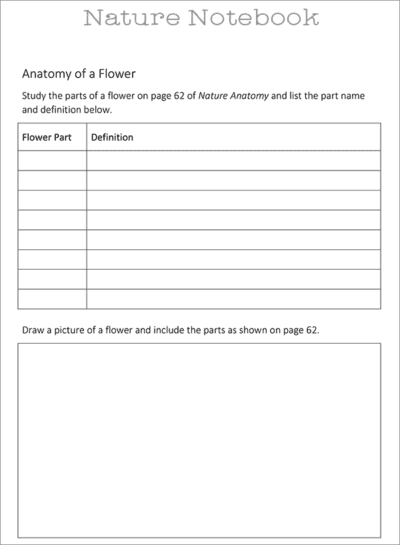 Nature Notebook

Anatomy of a Flower

Study the parts of a flower on page 62 of Nature Anatomy and list the part name and definition below.

| Flower Part | Definition |
|---|---|
| | |
| | |
| | |
| | |
| | |
| | |
| | |
| | |

Draw a picture of a flower and include the parts as shown on page 62.